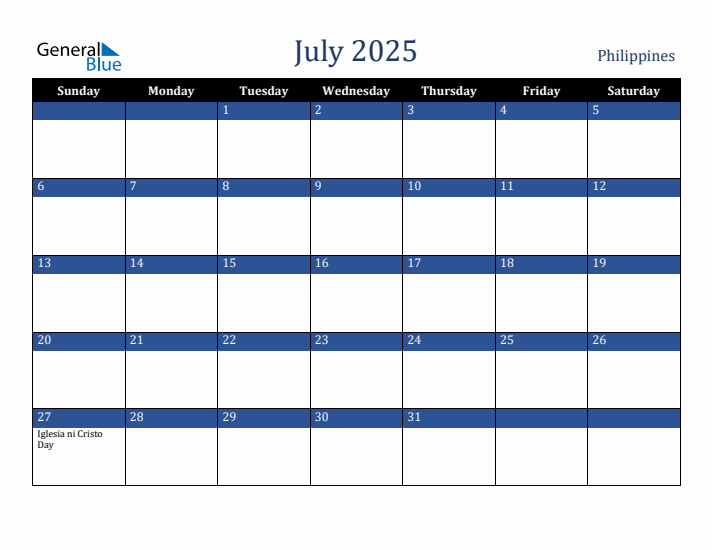 General Blue

July 2025

Philippines

| Sunday | Monday | Tuesday | Wednesday | Thursday | Friday | Saturday |
|---|---|---|---|---|---|---|
| | | 1 | 2 | 3 | 4 | 5 |
| 6 | 7 | 8 | 9 | 10 | 11 | 12 |
| 13 | 14 | 15 | 16 | 17 | 18 | 19 |
| 20 | 21 | 22 | 23 | 24 | 25 | 26 |
| 27 Iglesia ni Cristo Day | 28 | 29 | 30 | 31 | | |